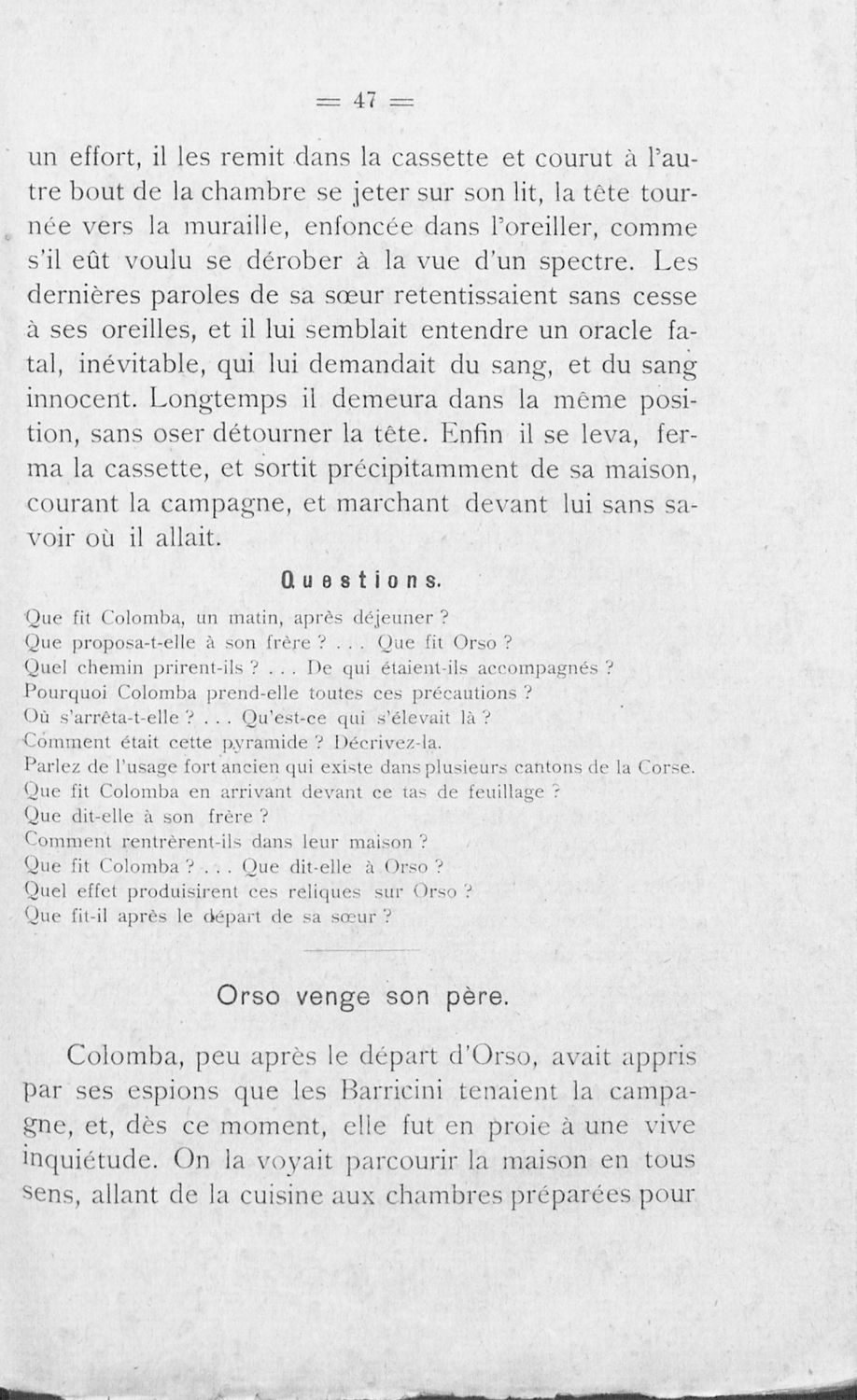 = 47 =

un effort, il les remit dans la cassette et courut à l'autre bout de la chambre se jeter sur son lit, la tête tournée vers la muraille, enfoncée dans l'oreiller, comme s'il eût voulu se dérober à la vue d'un spectre. Les dernières paroles de sa sœur retentissaient sans cesse à ses oreilles, et il lui semblait entendre un oracle fatal, inévitable, qui lui demandait du sang, et du sang innocent. Longtemps il demeura dans la même position, sans oser détourner la tête. Enfin il se leva, ferma la cassette, et sortit précipitamment de sa maison, courant la campagne, et marchant devant lui sans savoir où il allait.

Questions.

Que fit Colomba, un matin, après déjeuner ?
Que proposa-t-elle à son frère ? . . . Que fit Orso ?
Quel chemin prirent-ils ? . . . De qui étaient-ils accompagnés ?
Pourquoi Colomba prend-elle toutes ces précautions ?
Où s'arrêta-t-elle ? . . . Qu'est-ce qui s'élevait là ?
Comment était cette pyramide ? Décrivez-la.
Parlez de l'usage fort ancien qui existe dans plusieurs cantons de la Corse.
Que fit Colomba en arrivant devant ce tas de feuillage ?
Que dit-elle à son frère ?
Comment rentrèrent-ils dans leur maison ?
Que fit Colomba ? . . . Que dit-elle à Orso ?
Quel effet produisirent ces reliques sur Orso ?
Que fit-il après le départ de sa sœur ?

Orso venge son père.

Colomba, peu après le départ d'Orso, avait appris par ses espions que les Barricini tenaient la campagne, et, dès ce moment, elle fut en proie à une vive inquiétude. On la voyait parcourir la maison en tous sens, allant de la cuisine aux chambres préparées pour